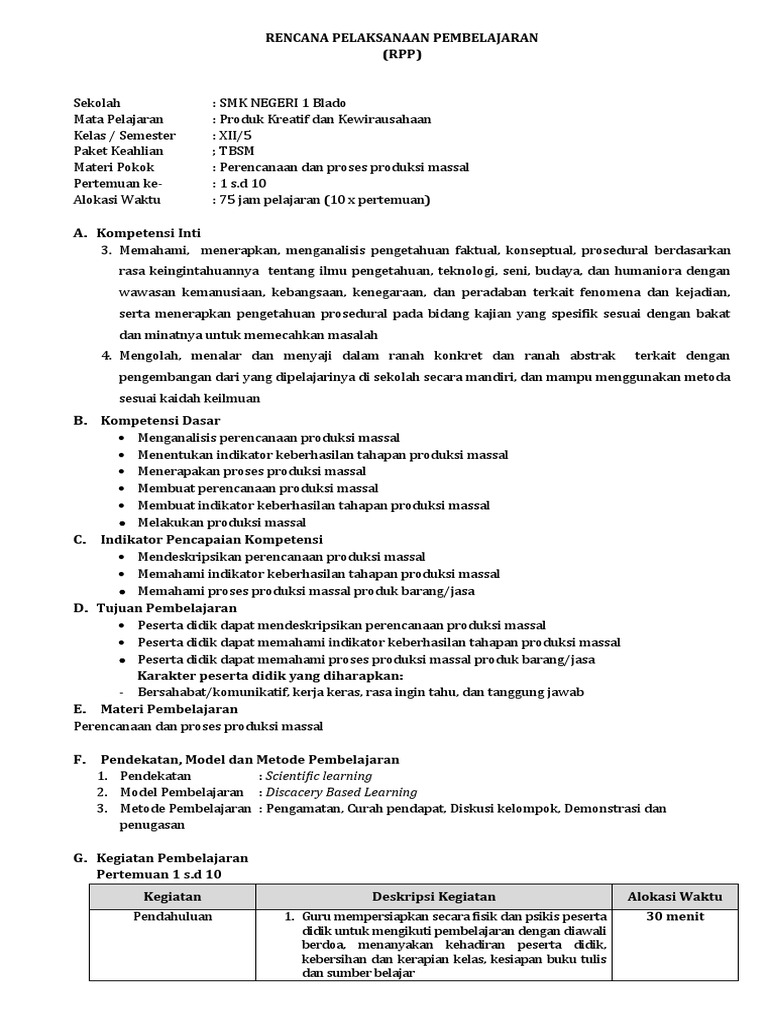 RENCANA PELAKSANAAN PEMBELAJARAN
(RPP)

Sekolah : SMK NEGERI 1 Blado
Mata Pelajaran : Produk Kreatif dan Kewirausahaan
Kelas / Semester : XII/5
Paket Keahlian : TBSM
Materi Pokok : Perencanaan dan proses produksi massal
Pertemuan ke- : 1 s.d 10
Alokasi Waktu : 75 jam pelajaran (10 x pertemuan)

A. Kompetensi Inti
3. Memahami, menerapkan, menganalisis pengetahuan faktual, konseptual, prosedural berdasarkan rasa keingintahuannya tentang ilmu pengetahuan, teknologi, seni, budaya, dan humaniora dengan wawasan kemanusiaan, kebangsaan, kenegaraan, dan peradaban terkait fenomena dan kejadian, serta menerapkan pengetahuan prosedural pada bidang kajian yang spesifik sesuai dengan bakat dan minatnya untuk memecahkan masalah
4. Mengolah, menalar dan menyaji dalam ranah konkret dan ranah abstrak terkait dengan pengembangan dari yang dipelajarinya di sekolah secara mandiri, dan mampu menggunakan metoda sesuai kaidah keilmuan

B. Kompetensi Dasar
• Menganalisis perencanaan produksi massal
• Menentukan indikator keberhasilan tahapan produksi massal
• Menerapakan proses produksi massal
• Membuat perencanaan produksi massal
• Membuat indikator keberhasilan tahapan produksi massal
• Melakukan produksi massal
C. Indikator Pencapaian Kompetensi
• Mendeskripsikan perencanaan produksi massal
• Memahami indikator keberhasilan tahapan produksi massal
• Memahami proses produksi massal produk barang/jasa
D. Tujuan Pembelajaran
• Peserta didik dapat mendeskripsikan perencanaan produksi massal
• Peserta didik dapat memahami indikator keberhasilan tahapan produksi massal
• Peserta didik dapat memahami proses produksi massal produk barang/jasa
Karakter peserta didik yang diharapkan:
- Bersahabat/komunikatif, kerja keras, rasa ingin tahu, dan tanggung jawab
E. Materi Pembelajaran
Perencanaan dan proses produksi massal

F. Pendekatan, Model dan Metode Pembelajaran
1. Pendekatan : Scientific learning
2. Model Pembelajaran : Discacery Based Learning
3. Metode Pembelajaran : Pengamatan, Curah pendapat, Diskusi kelompok, Demonstrasi dan penugasan

G. Kegiatan Pembelajaran
Pertemuan 1 s.d 10

| Kegiatan | Deskripsi Kegiatan | Alokasi Waktu |
|---|---|---|
| Pendahuluan | 1. Guru mempersiapkan secara fisik dan psikis peserta didik untuk mengikuti pembelajaran dengan diawali berdoa, menanyakan kehadiran peserta didik, kebersihan dan kerapian kelas, kesiapan buku tulis dan sumber belajar | 30 menit |